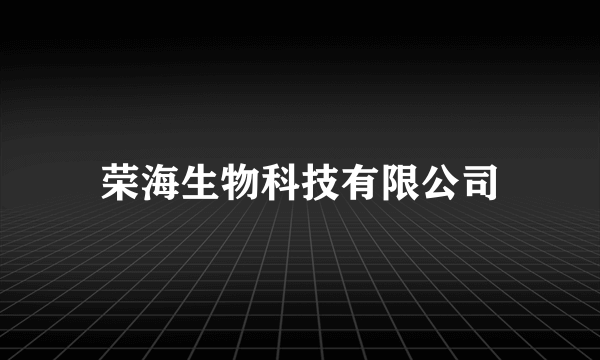 荣海生物科技有限公司